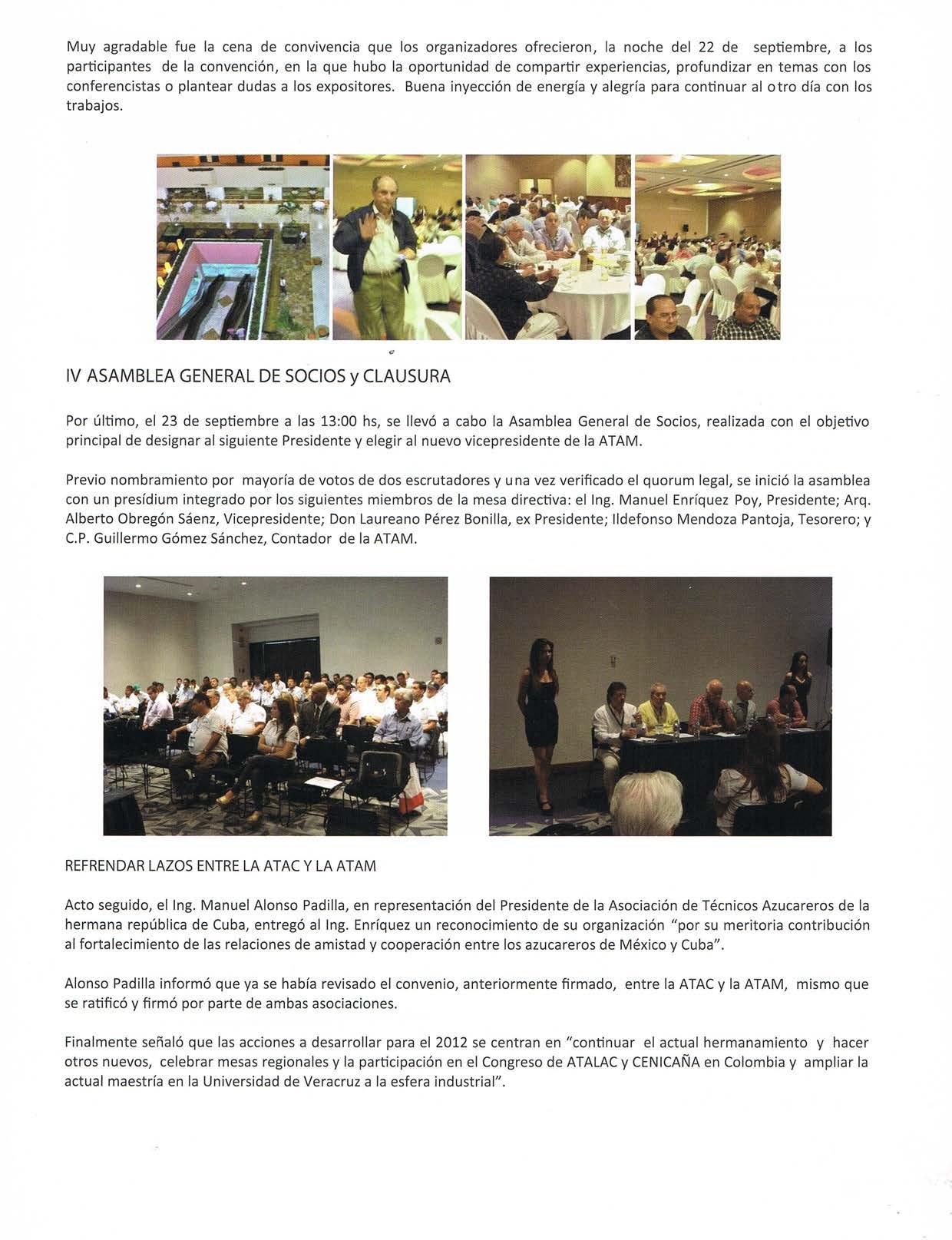 Muy agradable fue la cena de convivencia que los organizadores ofrecieron, la noche del 22 de septiembre, a los participantes de la convención, en la que hubo la oportunidad de compartir experiencias, profundizar en temas con los conferencistas o plantear dudas a los expositores. Buena inyección de energía y alegría para continuar al otro día con los trabajos.

IV ASAMBLEA GENERAL DE SOCIOS y CLAUSURA

Por último, el 23 de septiembre a las 13:00 hs, se llevó a cabo la Asamblea General de Socios, realizada con el objetivo principal de designar al siguiente Presidente y elegir al nuevo vicepresidente de la ATAM.

Previo nombramiento por mayoría de votos de dos escrutadores y una vez verificado el quorum legal, se inició la asamblea con un presídium integrado por los siguientes miembros de la mesa directiva: el Ing. Manuel Enríquez Poy, Presidente; Arq. Alberto Obregón Sáenz, Vicepresidente; Don Laureano Pérez Bonilla, ex Presidente; Ildefonso Mendoza Pantoja, Tesorero; y C.P. Guillermo Gómez Sánchez, Contador de la ATAM.

REFRENDAR LAZOS ENTRE LA ATAC Y LA ATAM

Acto seguido, el Ing. Manuel Alonso Padilla, en representación del Presidente de la Asociación de Técnicos Azucareros de la hermana república de Cuba, entregó al Ing. Enríquez un reconocimiento de su organización "por su meritoria contribución al fortalecimiento de las relaciones de amistad y cooperación entre los azucareros de México y Cuba".

Alonso Padilla informó que ya se había revisado el convenio, anteriormente firmado, entre la ATAC y la ATAM, mismo que se ratificó y firmó por parte de ambas asociaciones.

Finalmente señaló que las acciones a desarrollar para el 2012 se centran en "continuar el actual hermanamiento y hacer otros nuevos, celebrar mesas regionales y la participación en el Congreso de ATALAC y CENICAÑA en Colombia y ampliar la actual maestría en la Universidad de Veracruz a la esfera industrial".